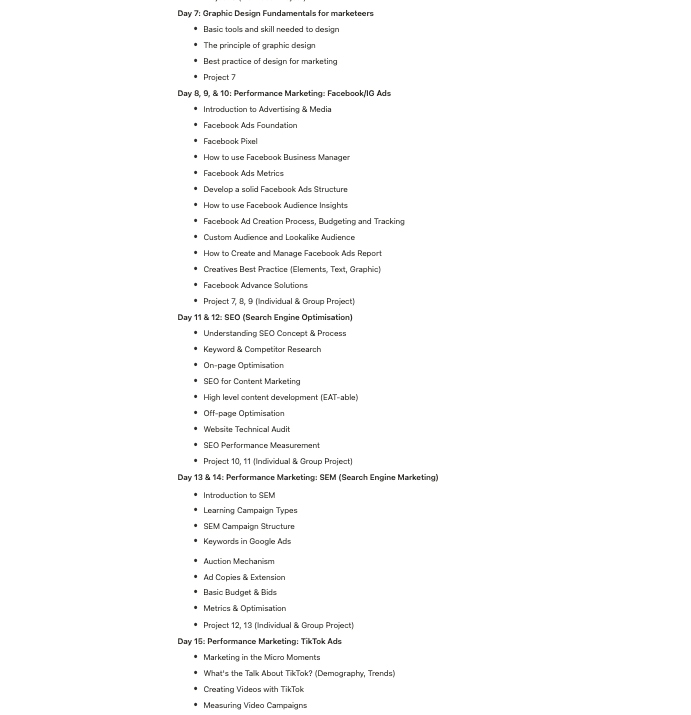 Day 7: Graphic Design Fundamentals for marketeers

- Basic tools and skill needed to design
- The principle of graphic design
- Best practice of design for marketing
- Project 7

Day 8, 9, & 10: Performance Marketing: Facebook/IG Ads

- Introduction to Advertising & Media
- Facebook Ads Foundation
- Facebook Pixel
- How to use Facebook Business Manager
- Facebook Ads Metrics
- Develop a solid Facebook Ads Structure
- How to use Facebook Audience Insights
- Facebook Ad Creation Process, Budgeting and Tracking
- Custom Audience and Lookalike Audience
- How to Create and Manage Facebook Ads Report
- Creatives Best Practice (Elements, Text, Graphic)
- Facebook Advance Solutions
- Project 7, 8, 9 (Individual & Group Project)

Day 11 & 12: SEO (Search Engine Optimisation)

- Understanding SEO Concept & Process
- Keyword & Competitor Research
- On-page Optimisation
- SEO for Content Marketing
- High level content development (EAT-able)
- Off-page Optimisation
- Website Technical Audit
- SEO Performance Measurement
- Project 10, 11 (Individual & Group Project)

Day 13 & 14: Performance Marketing: SEM (Search Engine Marketing)

- Introduction to SEM
- Learning Campaign Types
- SEM Campaign Structure
- Keywords in Google Ads
- Auction Mechanism
- Ad Copies & Extension
- Basic Budget & Bids
- Metrics & Optimisation
- Project 12, 13 (Individual & Group Project)

Day 15: Performance Marketing: TikTok Ads

- Marketing in the Micro Moments
- What's the Talk About TikTok? (Demography, Trends)
- Creating Videos with TikTok
- Measuring Video Campaigns